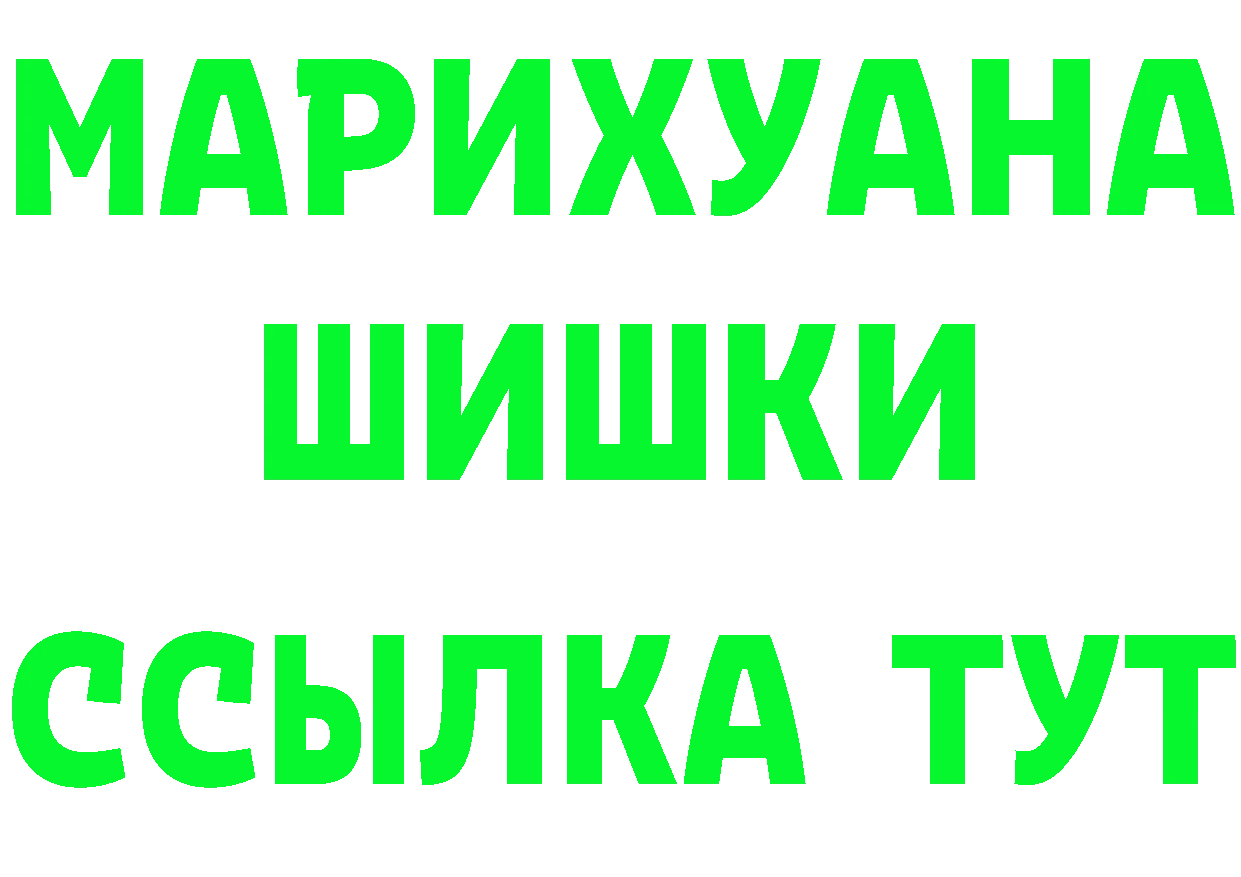 МАРИХУАНА
ШИШКИ
ССЫЛКА ТУТ